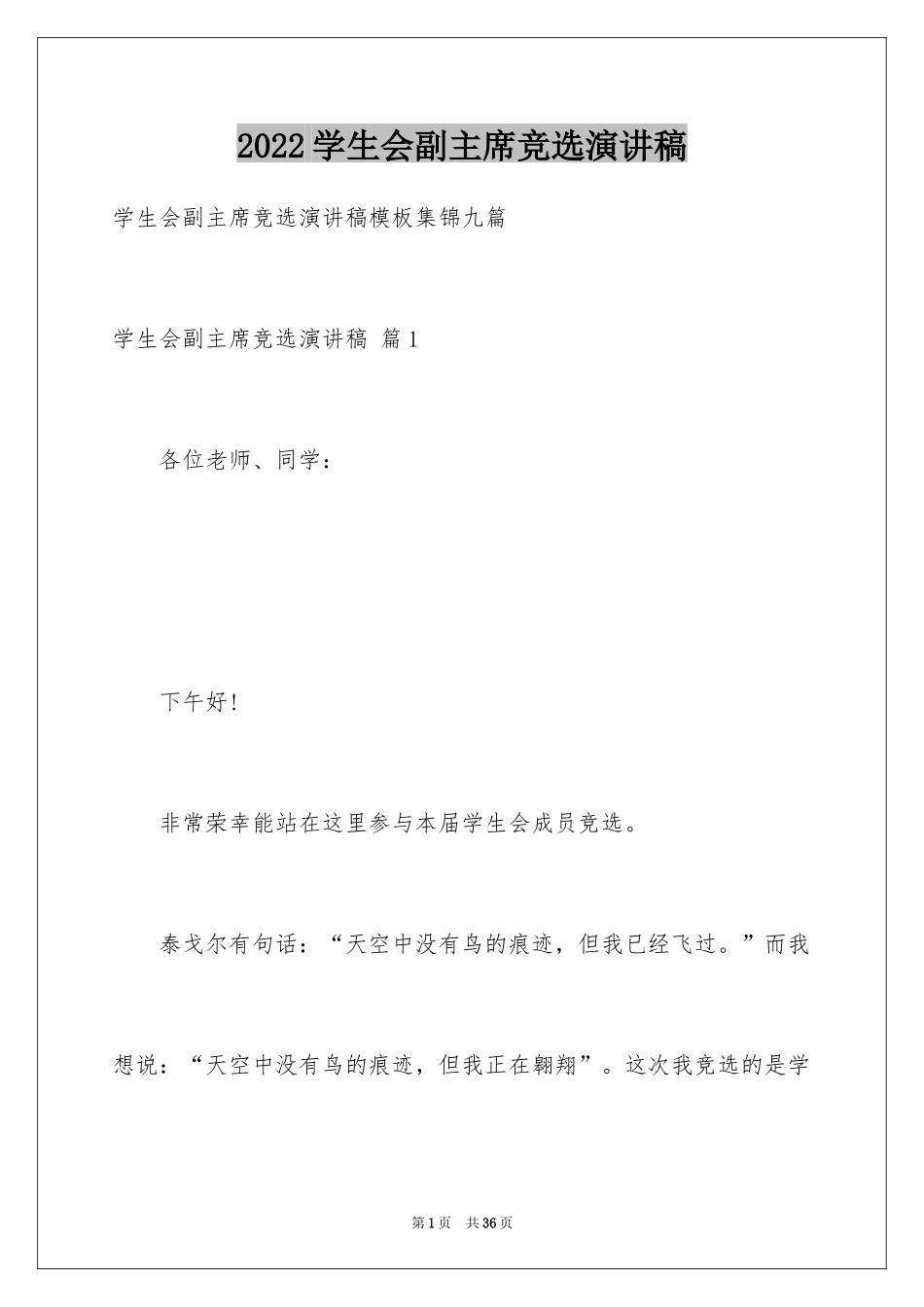 2022学生会副主席竞选演讲稿

学生会副主席竞选演讲稿模板集锦九篇

学生会副主席竞选演讲稿 篇1

各位老师、同学：

下午好!

非常荣幸能站在这里参与本届学生会成员竞选。

泰戈尔有句话：“天空中没有鸟的痕迹，但我已经飞过。”而我想说：“天空中没有鸟的痕迹，但我正在翱翔”。这次我竞选的是学

第1页 共36页